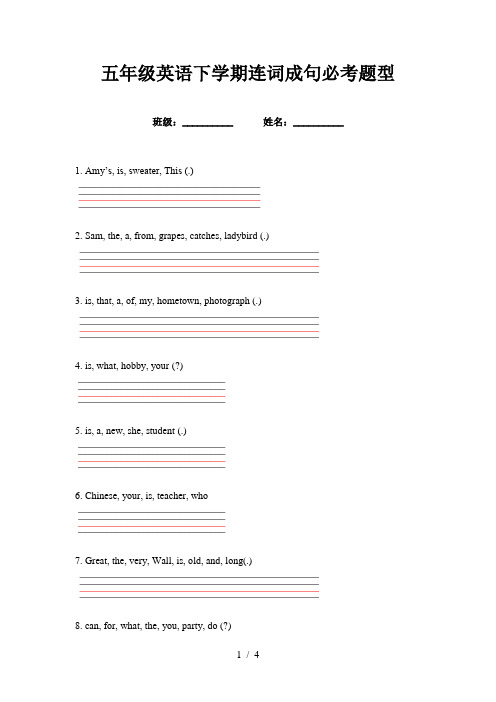 五年级英语下学期连词成句必考题型

班级：__________ 姓名：__________

1. Amy's, is, sweater, This (.)

2. Sam, the, a, from, grapes, catches, ladybird (.)

3. is, that, a, of, my, hometown, photograph (.)

4. is, what, hobby, your (?)

5. is, a, new, she, student (.)

6. Chinese, your, is, teacher, who

7. Great, the, very, Wall, is, old, and, long(.)

8. can, for, what, the, you, party, do (?)

1 / 4